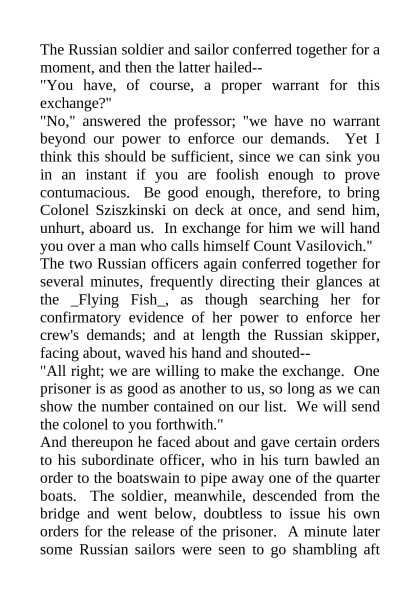 The Russian soldier and sailor conferred together for a moment, and then the latter hailed--

"You have, of course, a proper warrant for this exchange?"

"No," answered the professor; "we have no warrant beyond our power to enforce our demands. Yet I think this should be sufficient, since we can sink you in an instant if you are foolish enough to prove contumacious. Be good enough, therefore, to bring Colonel Sziszkinski on deck at once, and send him, unhurt, aboard us. In exchange for him we will hand you over a man who calls himself Count Vasilovich."

The two Russian officers again conferred together for several minutes, frequently directing their glances at the _Flying Fish_, as though searching her for confirmatory evidence of her power to enforce her crew's demands; and at length the Russian skipper, facing about, waved his hand and shouted--

"All right; we are willing to make the exchange. One prisoner is as good as another to us, so long as we can show the number contained on our list. We will send the colonel to you forthwith."

And thereupon he faced about and gave certain orders to his subordinate officer, who in his turn bawled an order to the boatswain to pipe away one of the quarter boats. The soldier, meanwhile, descended from the bridge and went below, doubtless to issue his own orders for the release of the prisoner. A minute later some Russian sailors were seen to go shambling aft